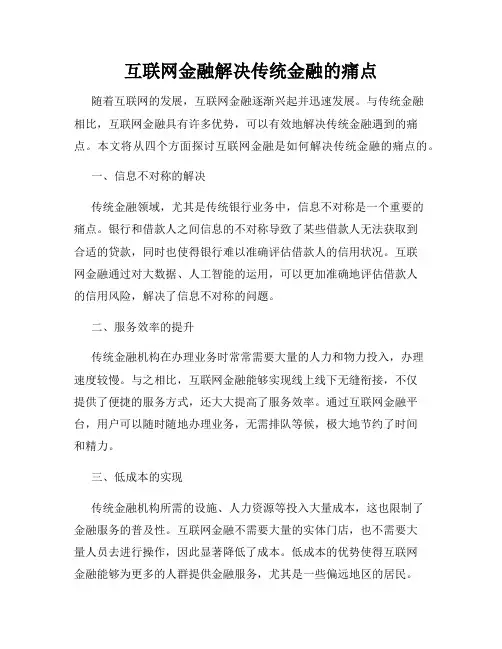 互联网金融解决传统金融的痛点

随着互联网的发展，互联网金融逐渐兴起并迅速发展。与传统金融相比，互联网金融具有许多优势，可以有效地解决传统金融遇到的痛点。本文将从四个方面探讨互联网金融是如何解决传统金融的痛点的。

一、信息不对称的解决

传统金融领域，尤其是传统银行业务中，信息不对称是一个重要的痛点。银行和借款人之间信息的不对称导致了某些借款人无法获取到合适的贷款，同时也使得银行难以准确评估借款人的信用状况。互联网金融通过对大数据、人工智能的运用，可以更加准确地评估借款人的信用风险，解决了信息不对称的问题。

二、服务效率的提升

传统金融机构在办理业务时常常需要大量的人力和物力投入，办理速度较慢。与之相比，互联网金融能够实现线上线下无缝衔接，不仅提供了便捷的服务方式，还大大提高了服务效率。通过互联网金融平台，用户可以随时随地办理业务，无需排队等候，极大地节约了时间和精力。

三、低成本的实现

传统金融机构所需的设施、人力资源等投入大量成本，这也限制了金融服务的普及性。互联网金融不需要大量的实体门店，也不需要大量人员去进行操作，因此显著降低了成本。低成本的优势使得互联网金融能够为更多的人群提供金融服务，尤其是一些偏远地区的居民。